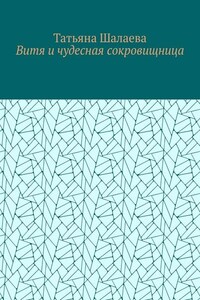 Татьяна Шалаева
Витя и чудесная сокровищница